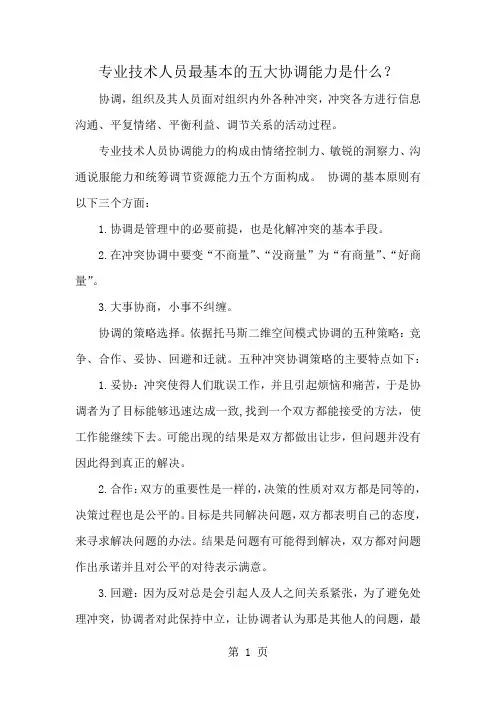 专业技术人员最基本的五大协调能力是什么？

协调，组织及其人员面对组织内外各种冲突，冲突各方进行信息沟通、平复情绪、平衡利益、调节关系的活动过程。

专业技术人员协调能力的构成由情绪控制力、敏锐的洞察力、沟通说服能力和统筹调节资源能力五个方面构成。 协调的基本原则有以下三个方面：

1.协调是管理中的必要前提，也是化解冲突的基本手段。

2.在冲突协调中要变“不商量”、“没商量”为“有商量”、“好商量”。

3.大事协商，小事不纠缠。

协调的策略选择。依据托马斯二维空间模式协调的五种策略：竞争、合作、妥协、回避和迁就。五种冲突协调策略的主要特点如下：

1.妥协：冲突使得人们耽误工作，并且引起烦恼和痛苦，于是协调者为了目标能够迅速达成一致，找到一个双方都能接受的方法，使工作能继续下去。可能出现的结果是双方都做出让步，但问题并没有因此得到真正的解决。

2.合作：双方的重要性是一样的，决策的性质对双方都是同等的，决策过程也是公平的。目标是共同解决问题，双方都表明自己的态度，来寻求解决问题的办法。结果是问题有可能得到解决，双方都对问题作出承诺并且对公平的对待表示满意。

3.回避：因为反对总是会引起人及人之间关系紧张，为了避免处理冲突，协调者对此保持中立，让协调者认为那是其他人的问题，最

第 1 页